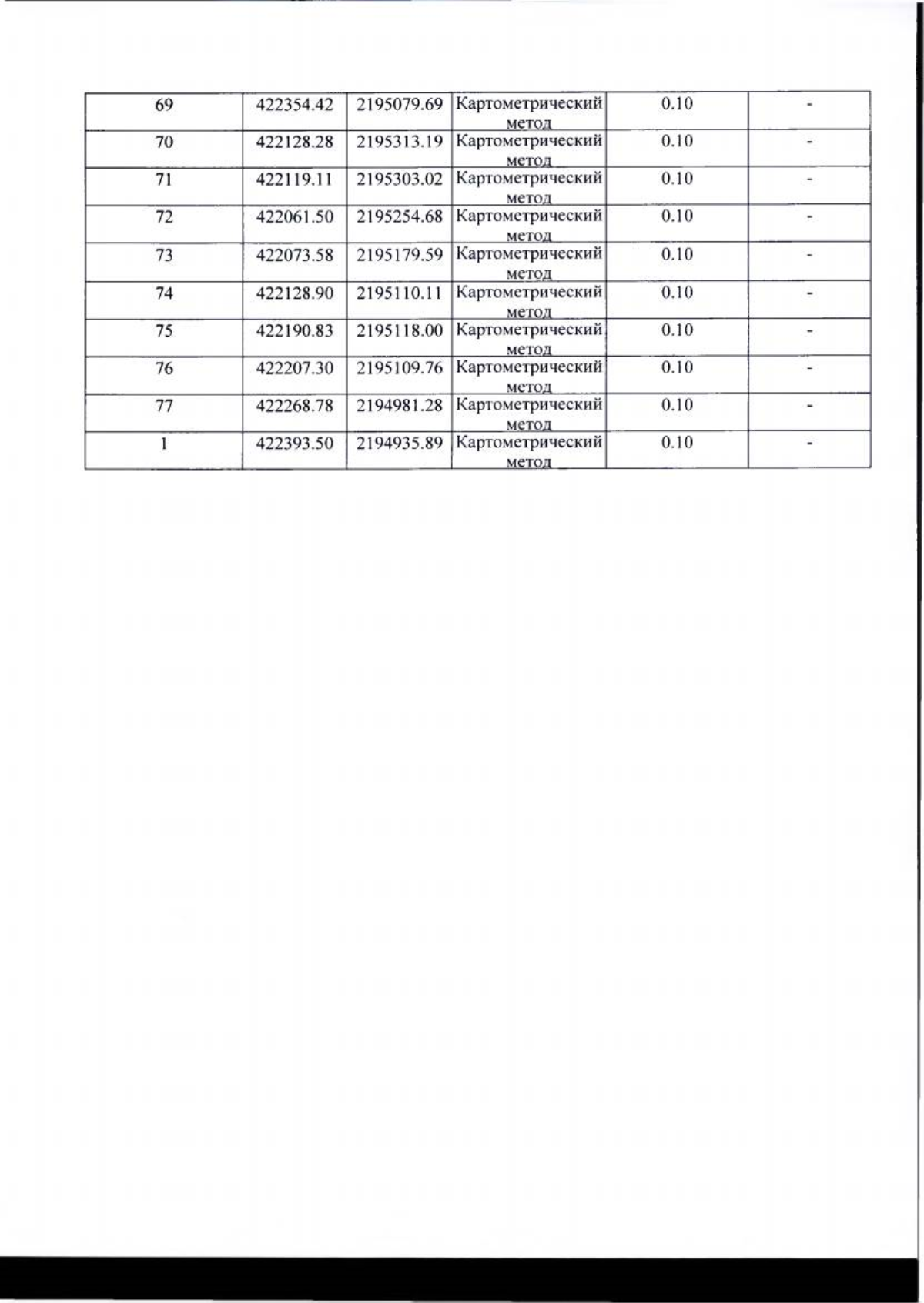 | 69 | 422354.42 | 2195079.69 | Картометрический метод | 0.10 | - |
|---|---|---|---|---|---|
| 70 | 422128.28 | 2195313.19 | Картометрический метод | 0.10 | - |
| 71 | 422119.11 | 2195303.02 | Картометрический метод | 0.10 | - |
| 72 | 422061.50 | 2195254.68 | Картометрический метод | 0.10 | - |
| 73 | 422073.58 | 2195179.59 | Картометрический метод | 0.10 | - |
| 74 | 422128.90 | 2195110.11 | Картометрический метод | 0.10 | - |
| 75 | 422190.83 | 2195118.00 | Картометрический метод | 0.10 | - |
| 76 | 422207.30 | 2195109.76 | Картометрический метод | 0.10 | - |
| 77 | 422268.78 | 2194981.28 | Картометрический метод | 0.10 | - |
| 1 | 422393.50 | 2194935.89 | Картометрический метод | 0.10 | - |